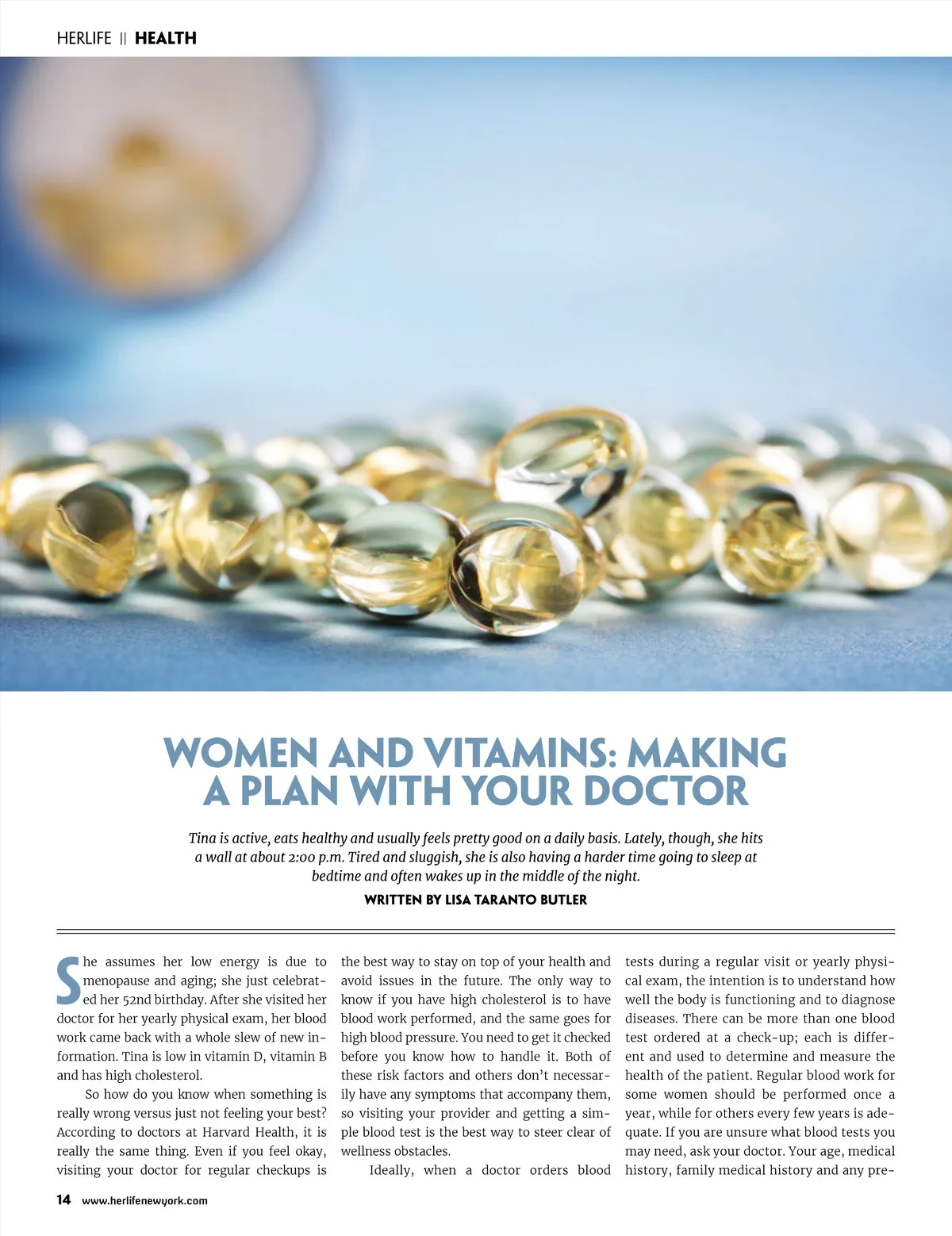 HERLIFE || HEALTH

WOMEN AND VITAMINS: MAKING A PLAN WITH YOUR DOCTOR

Tina is active, eats healthy and usually feels pretty good on a daily basis. Lately, though, she hits a wall at about 2:00 p.m. Tired and sluggish, she is also having a harder time going to sleep at bedtime and often wakes up in the middle of the night.

WRITTEN BY LISA TARANTO BUTLER

She assumes her low energy is due to menopause and aging; she just celebrated her 52nd birthday. After she visited her doctor for her yearly physical exam, her blood work came back with a whole slew of new information. Tina is low in vitamin D, vitamin B and has high cholesterol.

So how do you know when something is really wrong versus just not feeling your best? According to doctors at Harvard Health, it is really the same thing. Even if you feel okay, visiting your doctor for regular checkups is the best way to stay on top of your health and avoid issues in the future. The only way to know if you have high cholesterol is to have blood work performed, and the same goes for high blood pressure. You need to get it checked before you know how to handle it. Both of these risk factors and others don't necessarily have any symptoms that accompany them, so visiting your provider and getting a simple blood test is the best way to steer clear of wellness obstacles.

Ideally, when a doctor orders blood tests during a regular visit or yearly physical exam, the intention is to understand how well the body is functioning and to diagnose diseases. There can be more than one blood test ordered at a check-up; each is different and used to determine and measure the health of the patient. Regular blood work for some women should be performed once a year, while for others every few years is adequate. If you are unsure what blood tests you may need, ask your doctor. Your age, medical history, family medical history and any pre-

14 www.herlifenewyork.com